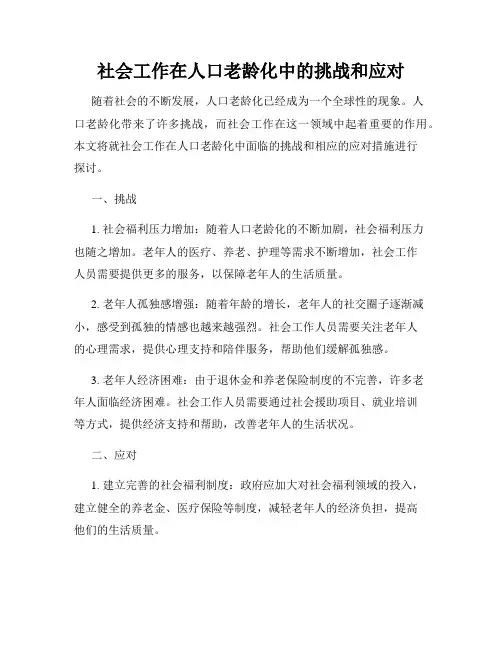 社会工作在人口老龄化中的挑战和应对

随着社会的不断发展，人口老龄化已经成为一个全球性的现象。人口老龄化带来了许多挑战，而社会工作在这一领域中起着重要的作用。本文将就社会工作在人口老龄化中面临的挑战和相应的应对措施进行探讨。

一、挑战

1. 社会福利压力增加：随着人口老龄化的不断加剧，社会福利压力也随之增加。老年人的医疗、养老、护理等需求不断增加，社会工作人员需要提供更多的服务，以保障老年人的生活质量。

2. 老年人孤独感增强：随着年龄的增长，老年人的社交圈子逐渐减小，感受到孤独的情感也越来越强烈。社会工作人员需要关注老年人的心理需求，提供心理支持和陪伴服务，帮助他们缓解孤独感。

3. 老年人经济困难：由于退休金和养老保险制度的不完善，许多老年人面临经济困难。社会工作人员需要通过社会援助项目、就业培训等方式，提供经济支持和帮助，改善老年人的生活状况。

二、应对

1. 建立完善的社会福利制度：政府应加大对社会福利领域的投入，建立健全的养老金、医疗保险等制度，减轻老年人的经济负担，提高他们的生活质量。